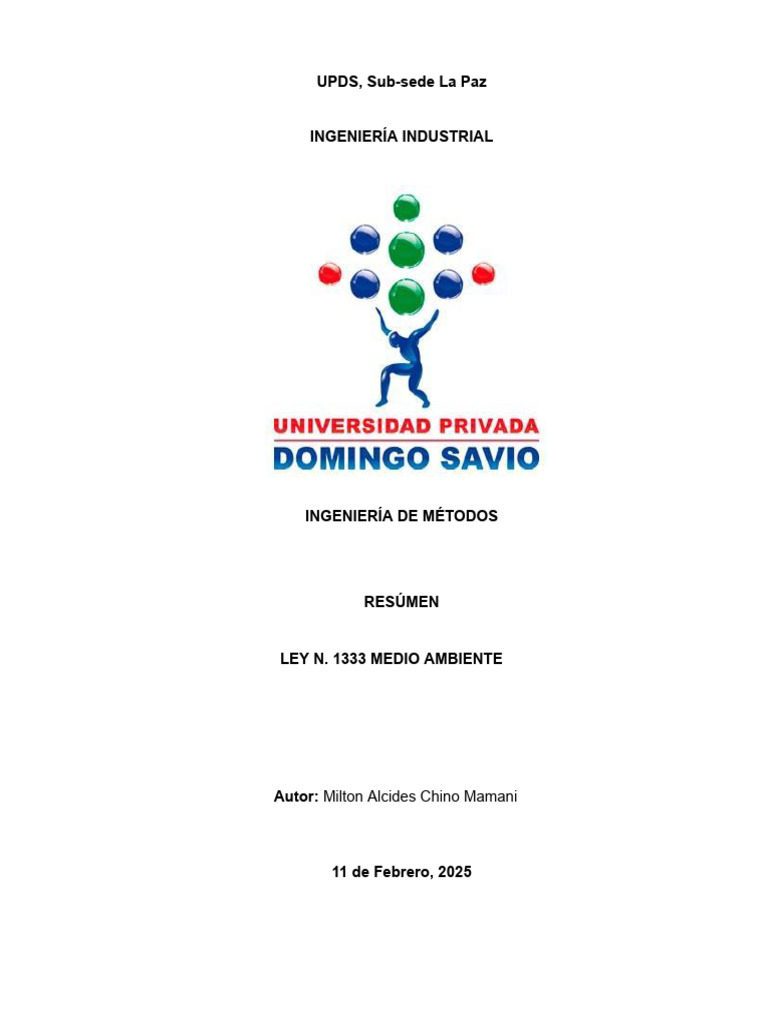 UPDS, Sub-sede La Paz

INGENIERÍA INDUSTRIAL

UNIVERSIDAD PRIVADA
DOMINGO SAVIO

INGENIERÍA DE MÉTODOS

RESÚMEN

LEY N. 1333 MEDIO AMBIENTE

Autor: Milton Alcides Chino Mamani

11 de Febrero, 2025